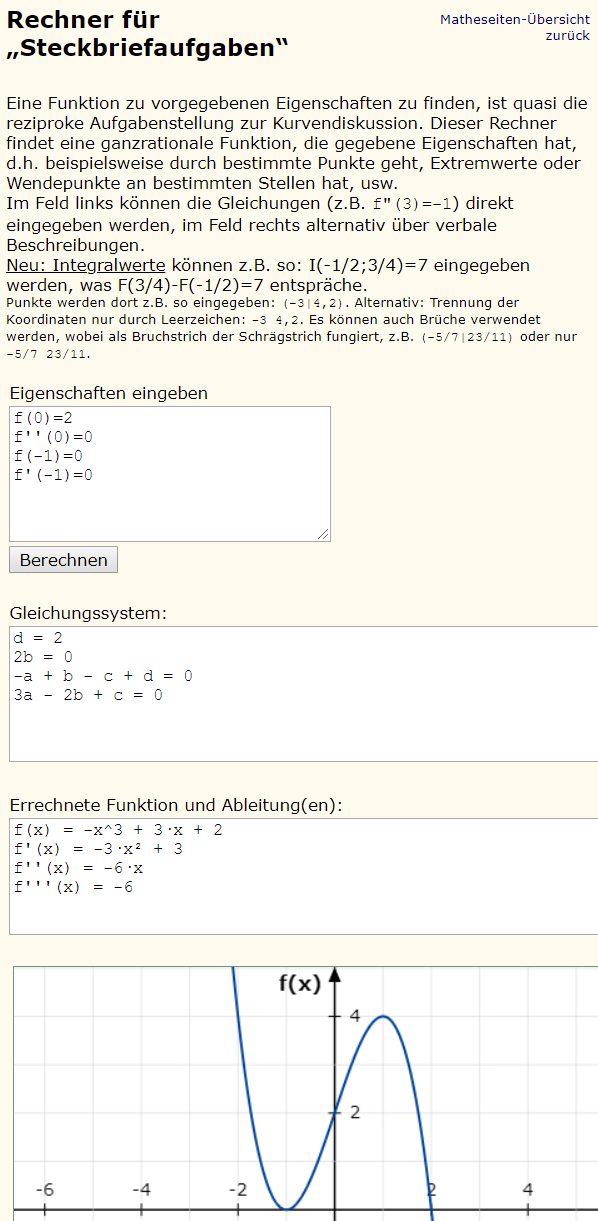 Rechner für „Steckbriefaufgaben“

Matheseiten-Übersicht
zurück

Eine Funktion zu vorgegebenen Eigenschaften zu finden, ist quasi die reziproke Aufgabenstellung zur Kurvendiskussion. Dieser Rechner findet eine ganzrationale Funktion, die gegebene Eigenschaften hat, d.h. beispielsweise durch bestimmte Punkte geht, Extremwerte oder Wendepunkte an bestimmten Stellen hat, usw.
Im Feld links können die Gleichungen (z.B. f"(3)=-1) direkt eingegeben werden, im Feld rechts alternativ über verbale Beschreibungen.
Neu: Integralwerte können z.B. so: I(-1/2;3/4)=7 eingegeben werden, was F(3/4)-F(-1/2)=7 entspräche.
Punkte werden dort z.B. so eingegeben: (-3|4,2). Alternativ: Trennung der Koordinaten nur durch Leerzeichen: -3 4,2. Es können auch Brüche verwendet werden, wobei als Bruchstrich der Schrägstrich fungiert, z.B. (-5/7|23/11) oder nur -5/7 23/11.

Eigenschaften eingeben
f(0)=2
f''(0)=0
f(-1)=0
f'(-1)=0

Berechnen

Gleichungssystem:
d = 2
2b = 0
-a + b - c + d = 0
3a - 2b + c = 0

Errechnete Funktion und Ableitung(en):
f(x) = -x^3 + 3·x + 2
f'(x) = -3·x² + 3
f''(x) = -6·x
f'''(x) = -6

f(x)
4
2
-6
-4
-2
2
4